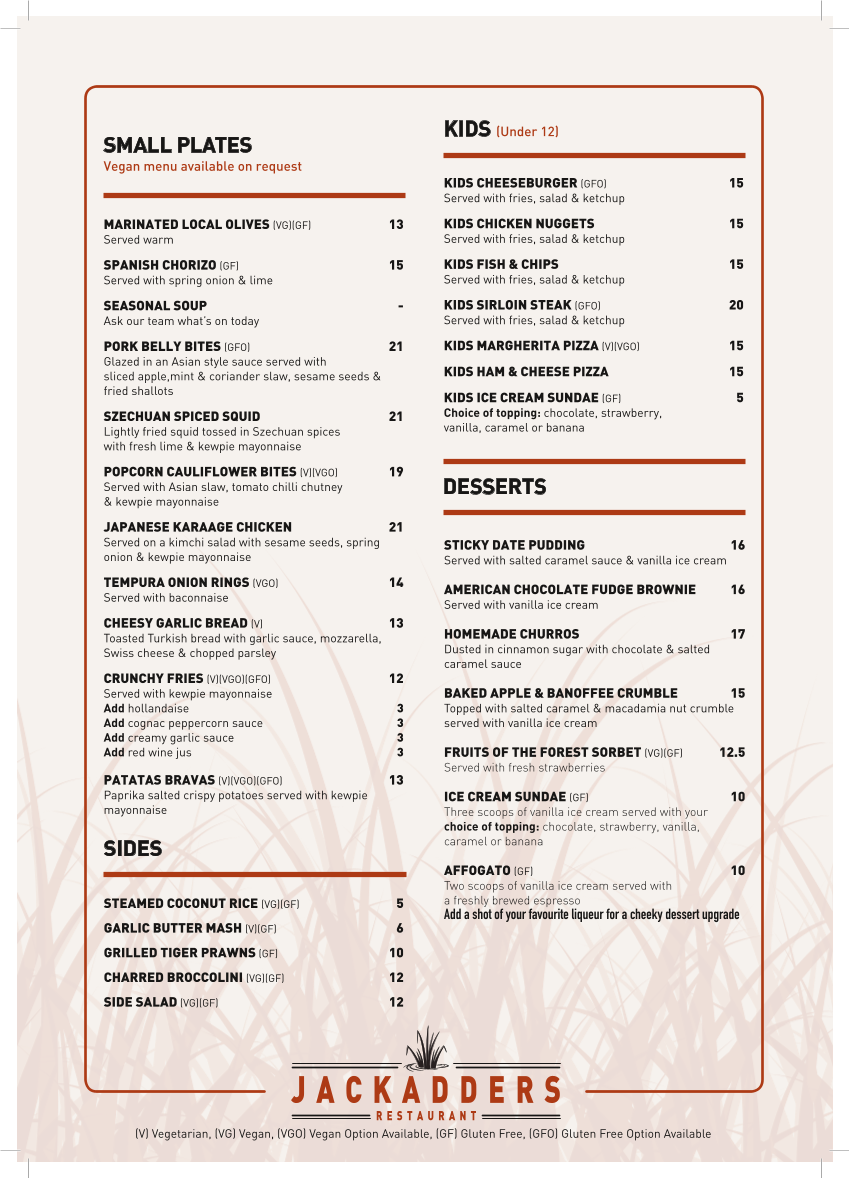 SMALL PLATES
Vegan menu available on request

MARINATED LOCAL OLIVES (VG)(GF) 13
Served warm

SPANISH CHORIZO (GF) 15
Served with spring onion & lime

SEASONAL SOUP -
Ask our team what's on today

PORK BELLY BITES (GFO) 21
Glazed in an Asian style sauce served with sliced apple,mint & coriander slaw, sesame seeds & fried shallots

SZECHUAN SPICED SQUID 21
Lightly fried squid tossed in Szechuan spices with fresh lime & kewpie mayonnaise

POPCORN CAULIFLOWER BITES (V)(VGO) 19
Served with Asian slaw, tomato chilli chutney & kewpie mayonnaise

JAPANESE KARAAGE CHICKEN 21
Served on a kimchi salad with sesame seeds, spring onion & kewpie mayonnaise

TEMPURA ONION RINGS (VGO) 14
Served with baconnaise

CHEESY GARLIC BREAD (V) 13
Toasted Turkish bread with garlic sauce, mozzarella, Swiss cheese & chopped parsley

CRUNCHY FRIES (V)(VGO)(GFO) 12
Served with kewpie mayonnaise
Add hollandaise 3
Add cognac peppercorn sauce 3
Add creamy garlic sauce 3
Add red wine jus 3

PATATAS BRAVAS (V)(VGO)(GFO) 13
Paprika salted crispy potatoes served with kewpie mayonnaise

SIDES

STEAMED COCONUT RICE (VG)(GF) 5
GARLIC BUTTER MASH (V)(GF) 6
GRILLED TIGER PRAWNS (GF) 10
CHARRED BROCCOLINI (VG)(GF) 12
SIDE SALAD (VG)(GF) 12

KIDS (Under 12)

KIDS CHEESEBURGER (GFO) 15
Served with fries, salad & ketchup

KIDS CHICKEN NUGGETS 15
Served with fries, salad & ketchup

KIDS FISH & CHIPS 15
Served with fries, salad & ketchup

KIDS SIRLOIN STEAK (GFO) 20
Served with fries, salad & ketchup

KIDS MARGHERITA PIZZA (V)(VGO) 15

KIDS HAM & CHEESE PIZZA 15

KIDS ICE CREAM SUNDAE (GF) 5
Choice of topping: chocolate, strawberry, vanilla, caramel or banana

DESSERTS

STICKY DATE PUDDING 16
Served with salted caramel sauce & vanilla ice cream

AMERICAN CHOCOLATE FUDGE BROWNIE 16
Served with vanilla ice cream

HOMEMADE CHURROS 17
Dusted in cinnamon sugar with chocolate & salted caramel sauce

BAKED APPLE & BANOFFEE CRUMBLE 15
Topped with salted caramel & macadamia nut crumble served with vanilla ice cream

FRUITS OF THE FOREST SORBET (VG)(GF) 12.5
Served with fresh strawberries

ICE CREAM SUNDAE (GF) 10
Three scoops of vanilla ice cream served with your choice of topping: chocolate, strawberry, vanilla, caramel or banana

AFFOGATO (GF) 10
Two scoops of vanilla ice cream served with a freshly brewed espresso
Add a shot of your favourite liqueur for a cheeky dessert upgrade

JACKADDERS
RESTAURANT

(V) Vegetarian, (VG) Vegan, (VGO) Vegan Option Available, (GF) Gluten Free, (GFO) Gluten Free Option Available